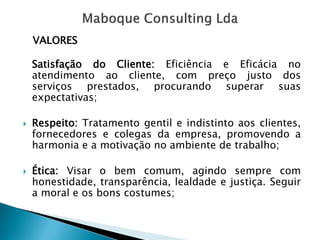 Maboque Consulting Lda

VALORES

Satisfação do Cliente: Eficiência e Eficácia no atendimento ao cliente, com preço justo dos serviços prestados, procurando superar suas expectativas;

Respeito: Tratamento gentil e indistinto aos clientes, fornecedores e colegas da empresa, promovendo a harmonia e a motivação no ambiente de trabalho;

Ética: Visar o bem comum, agindo sempre com honestidade, transparência, lealdade e justiça. Seguir a moral e os bons costumes;